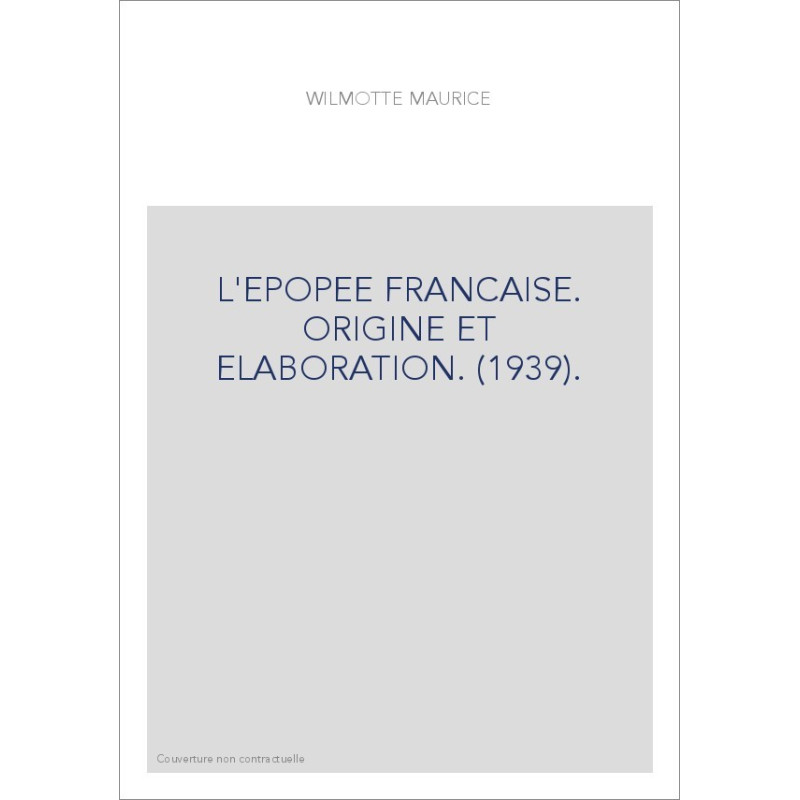 WILMOTTE MAURICE

L'EPOPEE FRANCAISE. ORIGINE ET ELABORATION. (1939).

Couverture non contractuelle